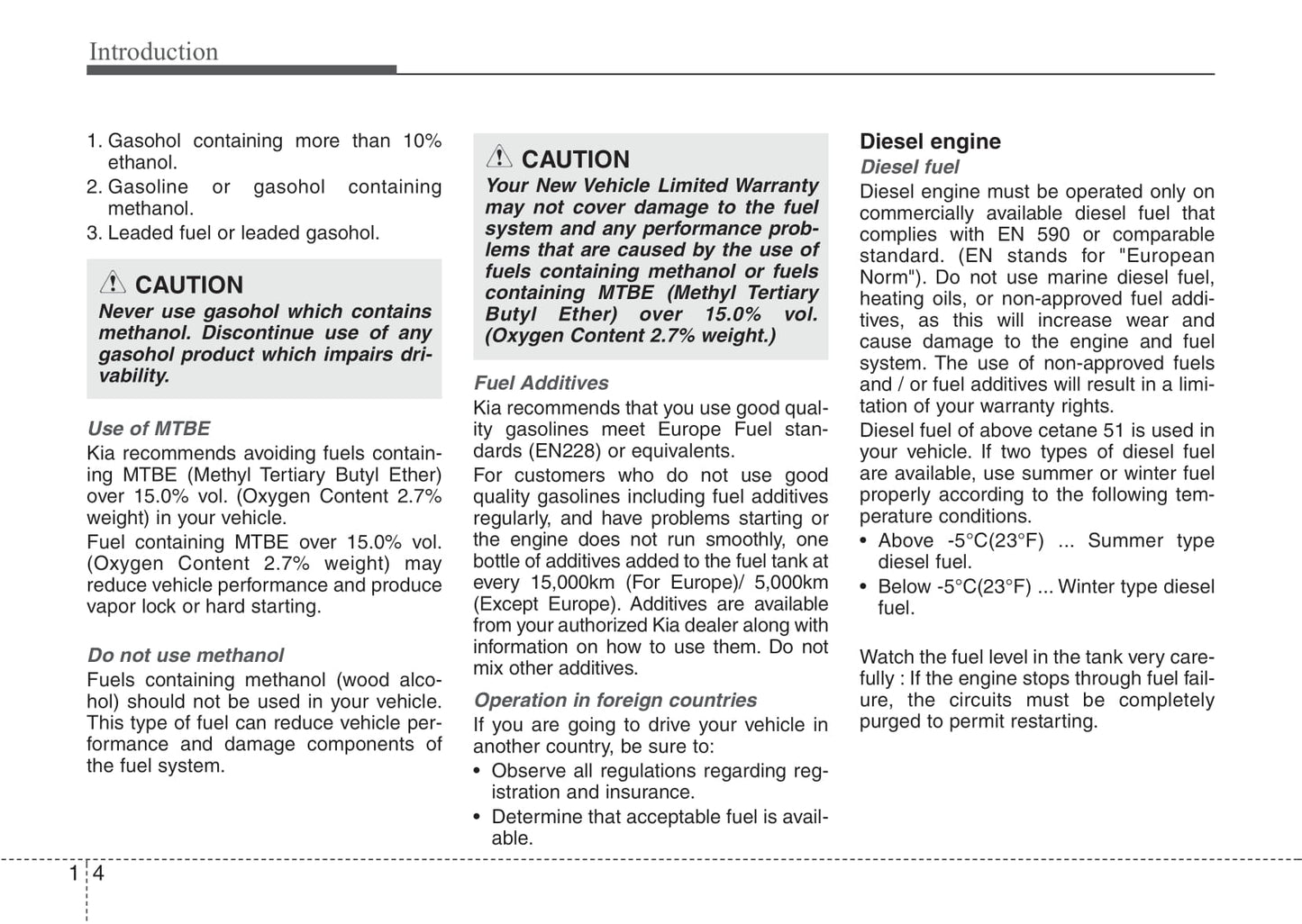 Introduction

1. Gasohol containing more than 10% ethanol.
2. Gasoline or gasohol containing methanol.
3. Leaded fuel or leaded gasohol.

CAUTION
Never use gasohol which contains methanol. Discontinue use of any gasohol product which impairs drivability.

Use of MTBE
Kia recommends avoiding fuels containing MTBE (Methyl Tertiary Butyl Ether) over 15.0% vol. (Oxygen Content 2.7% weight) in your vehicle.

Fuel containing MTBE over 15.0% vol. (Oxygen Content 2.7% weight) may reduce vehicle performance and produce vapor lock or hard starting.

Do not use methanol
Fuels containing methanol (wood alcohol) should not be used in your vehicle. This type of fuel can reduce vehicle performance and damage components of the fuel system.

CAUTION
Your New Vehicle Limited Warranty may not cover damage to the fuel system and any performance problems that are caused by the use of fuels containing methanol or fuels containing MTBE (Methyl Tertiary Butyl Ether) over 15.0% vol. (Oxygen Content 2.7% weight.)

Fuel Additives
Kia recommends that you use good quality gasolines meet Europe Fuel standards (EN228) or equivalents.

For customers who do not use good quality gasolines including fuel additives regularly, and have problems starting or the engine does not run smoothly, one bottle of additives added to the fuel tank at every 15,000km (For Europe)/ 5,000km (Except Europe). Additives are available from your authorized Kia dealer along with information on how to use them. Do not mix other additives.

Operation in foreign countries
If you are going to drive your vehicle in another country, be sure to:
• Observe all regulations regarding registration and insurance.
• Determine that acceptable fuel is available.

Diesel engine
Diesel fuel
Diesel engine must be operated only on commercially available diesel fuel that complies with EN 590 or comparable standard. (EN stands for "European Norm"). Do not use marine diesel fuel, heating oils, or non-approved fuel additives, as this will increase wear and cause damage to the engine and fuel system. The use of non-approved fuels and / or fuel additives will result in a limitation of your warranty rights.

Diesel fuel of above cetane 51 is used in your vehicle. If two types of diesel fuel are available, use summer or winter fuel properly according to the following temperature conditions.
• Above -5°C(23°F) ... Summer type diesel fuel.
• Below -5°C(23°F) ... Winter type diesel fuel.

Watch the fuel level in the tank very carefully : If the engine stops through fuel failure, the circuits must be completely purged to permit restarting.

1 4